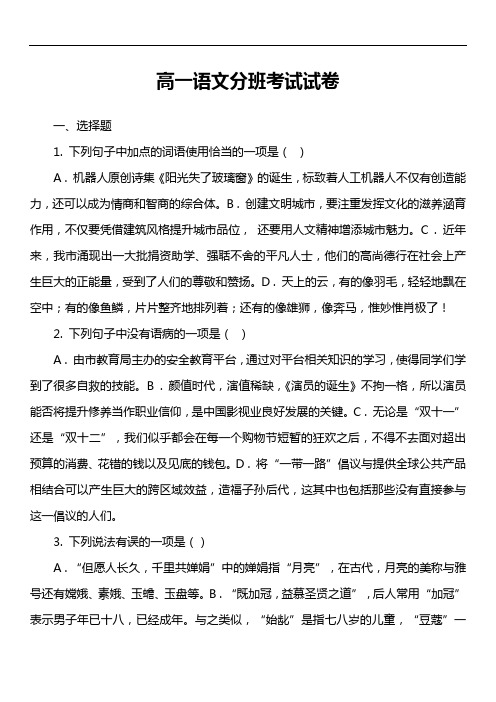 高一语文分班考试试卷

一、选择题

1. 下列句子中加点的词语使用恰当的一项是（ ）

A．机器人原创诗集《阳光失了玻璃窗》的诞生，标致着人工机器人不仅有创造能力，还可以成为情商和智商的综合体。B．创建文明城市，要注重发挥文化的滋养涵育作用，不仅要凭借建筑风格提升城市品位， 还要用人文精神增添城市魅力。C．近年来，我市涌现出一大批捐资助学、强聒不舍的平凡人士，他们的高尚德行在社会上产生巨大的正能量，受到了人们的尊敬和赞扬。D．天上的云，有的像羽毛，轻轻地飘在空中；有的像鱼鳞，片片整齐地排列着；还有的像雄狮，像奔马，惟妙惟肖极了！

2. 下列句子中没有语病的一项是（ ）

A．由市教育局主办的安全教育平台，通过对平台相关知识的学习，使得同学们学到了很多自救的技能。B．颜值时代，演值稀缺，《演员的诞生》不拘一格，所以演员能否将提升修养当作职业信仰，是中国影视业良好发展的关键。C．无论是“双十一”还是“双十二”，我们似乎都会在每一个购物节短暂的狂欢之后，不得不去面对超出预算的消费、花错的钱以及见底的钱包。D．将“一带一路”倡议与提供全球公共产品相结合可以产生巨大的跨区域效益，造福子孙后代，这其中也包括那些没有直接参与这一倡议的人们。

3. 下列说法有误的一项是（ ）

A．“但愿人长久，千里共婵娟”中的婵娟指“月亮”，在古代，月亮的美称与雅号还有嫦娥、素娥、玉蟾、玉盘等。B．“既加冠，益慕圣贤之道”，后人常用“加冠”表示男子年已十八，已经成年。与之类似，“始龀”是指七八岁的儿童，“豆蔻”一